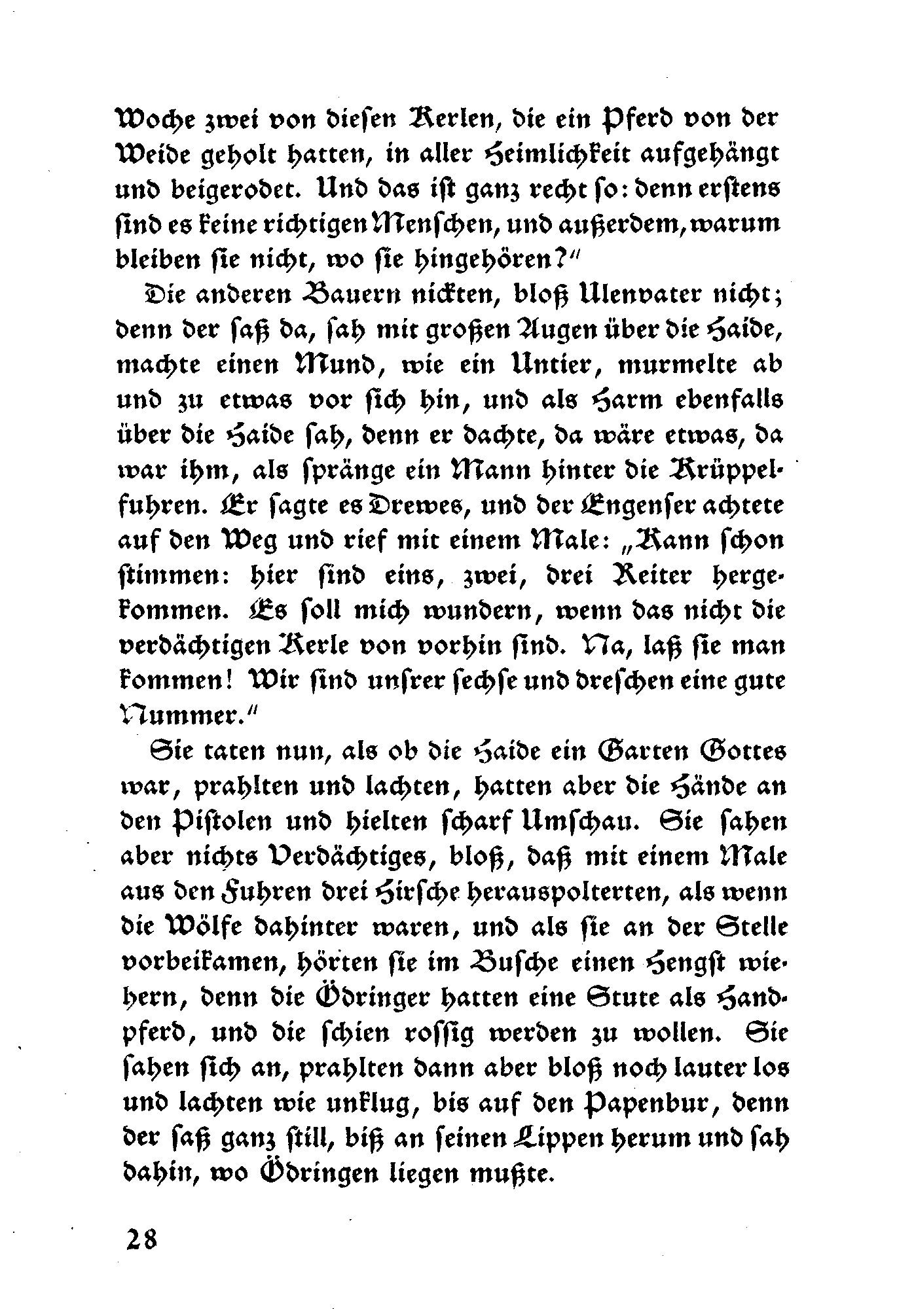 Woche zwei von diesen Kerlen, die ein Pferd von der Weide geholt hatten, in aller Heimlichkeit aufgehängt und beigerodet. Und das ist ganz recht so: denn erstens sind es keine richtigen Menschen, und außerdem, warum bleiben sie nicht, wo sie hingehören?"

Die anderen Bauern nickten, bloß Ulenvater nicht; denn der saß da, sah mit großen Augen über die Haide, machte einen Mund, wie ein Untier, murmelte ab und zu etwas vor sich hin, und als Harm ebenfalls über die Haide sah, denn er dachte, da wäre etwas, da war ihm, als spränge ein Mann hinter die Krüppelfuhren. Er sagte es Drewes, und der Engenser achtete auf den Weg und rief mit einem Male: „Kann schon stimmen: hier sind eins, zwei, drei Reiter hergekommen. Es soll mich wundern, wenn das nicht die verdächtigen Kerle von vorhin sind. Na, laß sie man kommen! Wir sind unsrer sechse und dreschen eine gute Nummer."

Sie taten nun, als ob die Haide ein Garten Gottes war, prahlten und lachten, hatten aber die Hände an den Pistolen und hielten scharf Umschau. Sie sahen aber nichts Verdächtiges, bloß, daß mit einem Male aus den Fuhren drei Hirsche herauspolterten, als wenn die Wölfe dahinter waren, und als sie an der Stelle vorbeikamen, hörten sie im Busche einen Hengst wiehern, denn die Ödringer hatten eine Stute als Handpferd, und die schien rossig werden zu wollen. Sie sahen sich an, prahlten dann aber bloß noch lauter los und lachten wie unklug, bis auf den Papenbur, denn der saß ganz still, biß an seinen Lippen herum und sah dahin, wo Ödringen liegen mußte.

28